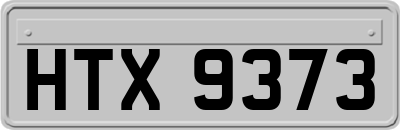 HTX 9373